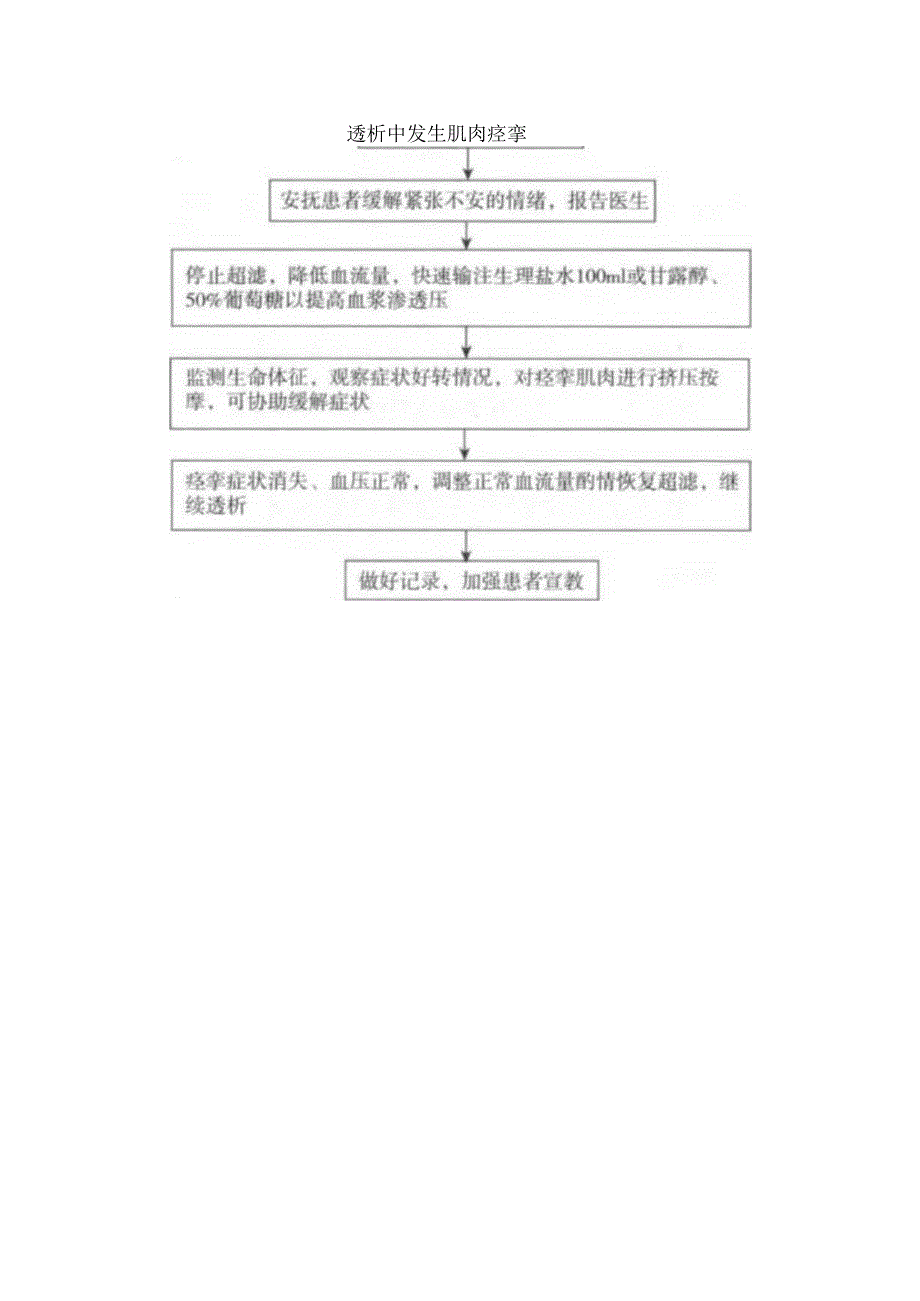 透析中发生肌肉痉挛

安抚患者缓解紧张不安的情绪，报告医生

停止超滤，降低血流量，快速输注生理盐水100ml或甘露醇、50%葡萄糖以提高血浆渗透压

监测生命体征，观察症状好转情况，对痉挛肌肉进行挤压按摩，可协助缓解症状

痉挛症状消失、血压正常，调整正常血流量酌情恢复超滤，继续透析

做好记录，加强患者宣教